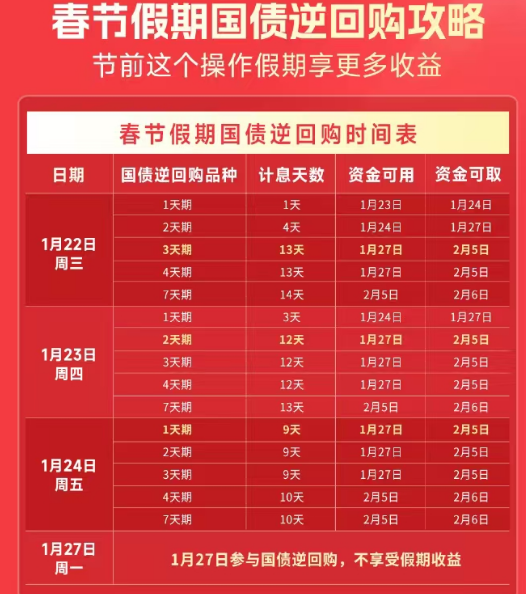 春节假期国债逆回购攻略

节前这个操作假期享更多收益

春节假期国债逆回购时间表

| 日期 | 国债逆回购品种 | 计息天数 | 资金可用 | 资金可取 |
|---|---|---|---|---|
| 1月22日 周三 | 1天期 | 1天 | 1月23日 | 1月24日 |
| | 2天期 | 4天 | 1月24日 | 1月27日 |
| | 3天期 | 13天 | 1月27日 | 2月5日 |
| | 4天期 | 13天 | 1月27日 | 2月5日 |
| | 7天期 | 14天 | 2月5日 | 2月6日 |
| 1月23日 周四 | 1天期 | 3天 | 1月24日 | 1月27日 |
| | 2天期 | 12天 | 1月27日 | 2月5日 |
| | 3天期 | 12天 | 1月27日 | 2月5日 |
| | 4天期 | 12天 | 1月27日 | 2月5日 |
| | 7天期 | 13天 | 2月5日 | 2月6日 |
| 1月24日 周五 | 1天期 | 9天 | 1月27日 | 2月5日 |
| | 2天期 | 9天 | 1月27日 | 2月5日 |
| | 3天期 | 9天 | 1月27日 | 2月5日 |
| | 4天期 | 10天 | 2月5日 | 2月6日 |
| | 7天期 | 10天 | 2月5日 | 2月6日 |
| 1月27日 周一 | 1月27日参与国债逆回购，不享受假期收益 | | | |